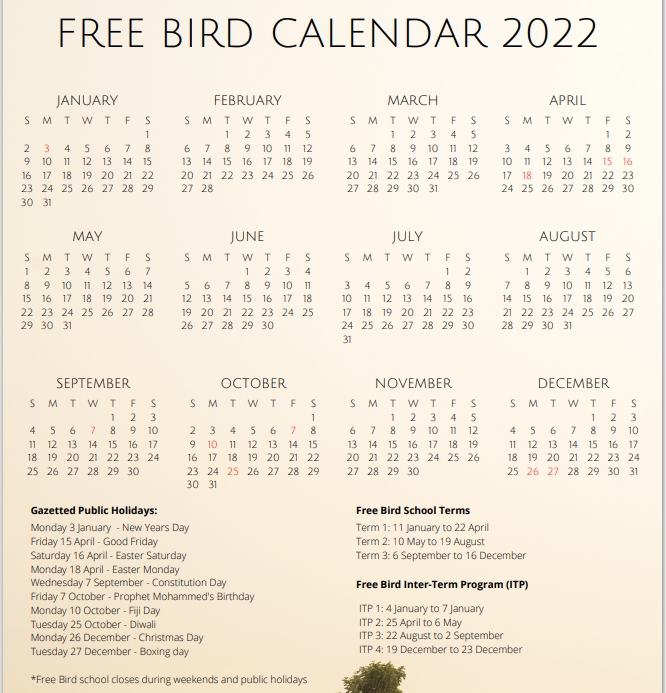 FREE BIRD CALENDAR 2022

JANUARY
| S | M | T | W | T | F | S |
|---|---|---|---|---|---|---|
| | | | | | | 1 |
| 2 | 3 | 4 | 5 | 6 | 7 | 8 |
| 9 | 10 | 11 | 12 | 13 | 14 | 15 |
| 16 | 17 | 18 | 19 | 20 | 21 | 22 |
| 23 | 24 | 25 | 26 | 27 | 28 | 29 |
| 30 | 31 | | | | | |

FEBRUARY
| S | M | T | W | T | F | S |
|---|---|---|---|---|---|---|
| | | 1 | 2 | 3 | 4 | 5 |
| 6 | 7 | 8 | 9 | 10 | 11 | 12 |
| 13 | 14 | 15 | 16 | 17 | 18 | 19 |
| 20 | 21 | 22 | 23 | 24 | 25 | 26 |
| 27 | 28 | | | | | |

MARCH
| S | M | T | W | T | F | S |
|---|---|---|---|---|---|---|
| | | 1 | 2 | 3 | 4 | 5 |
| 6 | 7 | 8 | 9 | 10 | 11 | 12 |
| 13 | 14 | 15 | 16 | 17 | 18 | 19 |
| 20 | 21 | 22 | 23 | 24 | 25 | 26 |
| 27 | 28 | 29 | 30 | 31 | | |

APRIL
| S | M | T | W | T | F | S |
|---|---|---|---|---|---|---|
| | | | | | 1 | 2 |
| 3 | 4 | 5 | 6 | 7 | 8 | 9 |
| 10 | 11 | 12 | 13 | 14 | 15 | 16 |
| 17 | 18 | 19 | 20 | 21 | 22 | 23 |
| 24 | 25 | 26 | 27 | 28 | 29 | 30 |

MAY
| S | M | T | W | T | F | S |
|---|---|---|---|---|---|---|
| 1 | 2 | 3 | 4 | 5 | 6 | 7 |
| 8 | 9 | 10 | 11 | 12 | 13 | 14 |
| 15 | 16 | 17 | 18 | 19 | 20 | 21 |
| 22 | 23 | 24 | 25 | 26 | 27 | 28 |
| 29 | 30 | 31 | | | | |

JUNE
| S | M | T | W | T | F | S |
|---|---|---|---|---|---|---|
| | | | 1 | 2 | 3 | 4 |
| 5 | 6 | 7 | 8 | 9 | 10 | 11 |
| 12 | 13 | 14 | 15 | 16 | 17 | 18 |
| 19 | 20 | 21 | 22 | 23 | 24 | 25 |
| 26 | 27 | 28 | 29 | 30 | | |

JULY
| S | M | T | W | T | F | S |
|---|---|---|---|---|---|---|
| | | | | | 1 | 2 |
| 3 | 4 | 5 | 6 | 7 | 8 | 9 |
| 10 | 11 | 12 | 13 | 14 | 15 | 16 |
| 17 | 18 | 19 | 20 | 21 | 22 | 23 |
| 24 | 25 | 26 | 27 | 28 | 29 | 30 |
| 31 | | | | | | |

AUGUST
| S | M | T | W | T | F | S |
|---|---|---|---|---|---|---|
| | 1 | 2 | 3 | 4 | 5 | 6 |
| 7 | 8 | 9 | 10 | 11 | 12 | 13 |
| 14 | 15 | 16 | 17 | 18 | 19 | 20 |
| 21 | 22 | 23 | 24 | 25 | 26 | 27 |
| 28 | 29 | 30 | 31 | | | |

SEPTEMBER
| S | M | T | W | T | F | S |
|---|---|---|---|---|---|---|
| | | | | 1 | 2 | 3 |
| 4 | 5 | 6 | 7 | 8 | 9 | 10 |
| 11 | 12 | 13 | 14 | 15 | 16 | 17 |
| 18 | 19 | 20 | 21 | 22 | 23 | 24 |
| 25 | 26 | 27 | 28 | 29 | 30 | |

OCTOBER
| S | M | T | W | T | F | S |
|---|---|---|---|---|---|---|
| | | | | | | 1 |
| 2 | 3 | 4 | 5 | 6 | 7 | 8 |
| 9 | 10 | 11 | 12 | 13 | 14 | 15 |
| 16 | 17 | 18 | 19 | 20 | 21 | 22 |
| 23 | 24 | 25 | 26 | 27 | 28 | 29 |
| 30 | 31 | | | | | |

NOVEMBER
| S | M | T | W | T | F | S |
|---|---|---|---|---|---|---|
| | | 1 | 2 | 3 | 4 | 5 |
| 6 | 7 | 8 | 9 | 10 | 11 | 12 |
| 13 | 14 | 15 | 16 | 17 | 18 | 19 |
| 20 | 21 | 22 | 23 | 24 | 25 | 26 |
| 27 | 28 | 29 | 30 | | | |

DECEMBER
| S | M | T | W | T | F | S |
|---|---|---|---|---|---|---|
| | | | | 1 | 2 | 3 |
| 4 | 5 | 6 | 7 | 8 | 9 | 10 |
| 11 | 12 | 13 | 14 | 15 | 16 | 17 |
| 18 | 19 | 20 | 21 | 22 | 23 | 24 |
| 25 | 26 | 27 | 28 | 29 | 30 | 31 |

Gazetted Public Holidays:
Monday 3 January - New Years Day
Friday 15 April - Good Friday
Saturday 16 April - Easter Saturday
Monday 18 April - Easter Monday
Wednesday 7 September - Constitution Day
Friday 7 October - Prophet Mohammed's Birthday
Monday 10 October - Fiji Day
Tuesday 25 October - Diwali
Monday 26 December - Christmas Day
Tuesday 27 December - Boxing day

*Free Bird school closes during weekends and public holidays

Free Bird School Terms
Term 1: 11 January to 22 April
Term 2: 10 May to 19 August
Term 3: 6 September to 16 December

Free Bird Inter-Term Program (ITP)
ITP 1: 4 January to 7 January
ITP 2: 25 April to 6 May
ITP 3: 22 August to 2 September
ITP 4: 19 December to 23 December